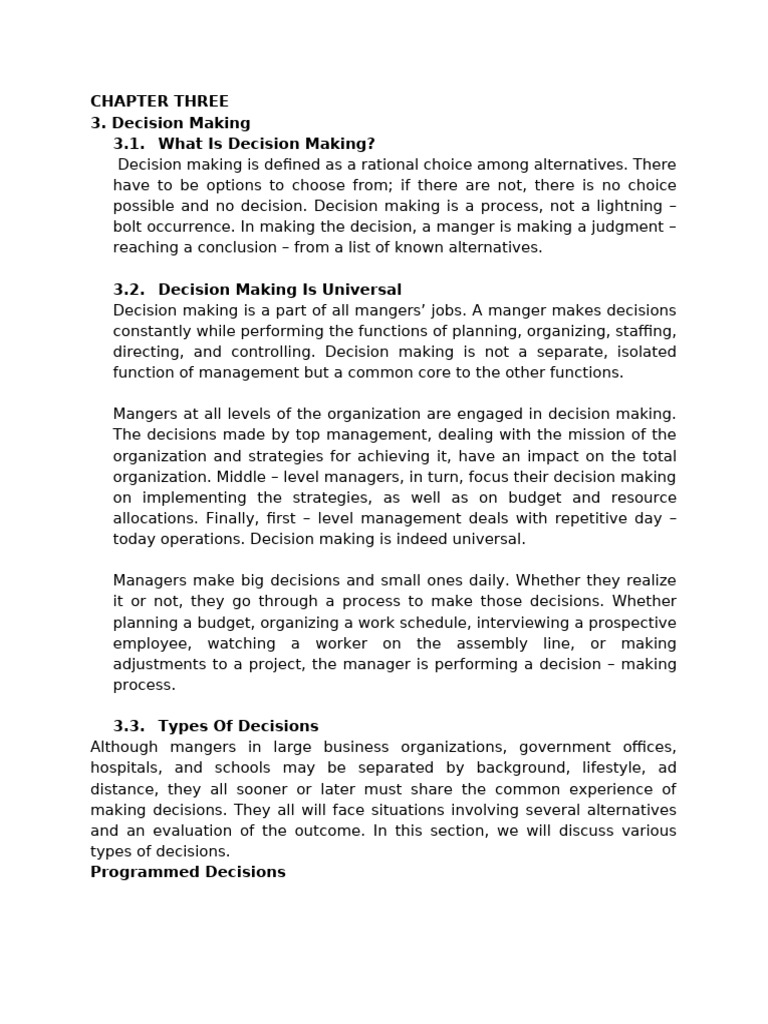 CHAPTER THREE
3. Decision Making
3.1. What Is Decision Making?
Decision making is defined as a rational choice among alternatives. There have to be options to choose from; if there are not, there is no choice possible and no decision. Decision making is a process, not a lightning – bolt occurrence. In making the decision, a manger is making a judgment – reaching a conclusion – from a list of known alternatives.

3.2. Decision Making Is Universal
Decision making is a part of all mangers' jobs. A manger makes decisions constantly while performing the functions of planning, organizing, staffing, directing, and controlling. Decision making is not a separate, isolated function of management but a common core to the other functions.

Mangers at all levels of the organization are engaged in decision making. The decisions made by top management, dealing with the mission of the organization and strategies for achieving it, have an impact on the total organization. Middle – level managers, in turn, focus their decision making on implementing the strategies, as well as on budget and resource allocations. Finally, first – level management deals with repetitive day – today operations. Decision making is indeed universal.

Managers make big decisions and small ones daily. Whether they realize it or not, they go through a process to make those decisions. Whether planning a budget, organizing a work schedule, interviewing a prospective employee, watching a worker on the assembly line, or making adjustments to a project, the manager is performing a decision – making process.

3.3. Types Of Decisions
Although mangers in large business organizations, government offices, hospitals, and schools may be separated by background, lifestyle, ad distance, they all sooner or later must share the common experience of making decisions. They all will face situations involving several alternatives and an evaluation of the outcome. In this section, we will discuss various types of decisions.
Programmed Decisions